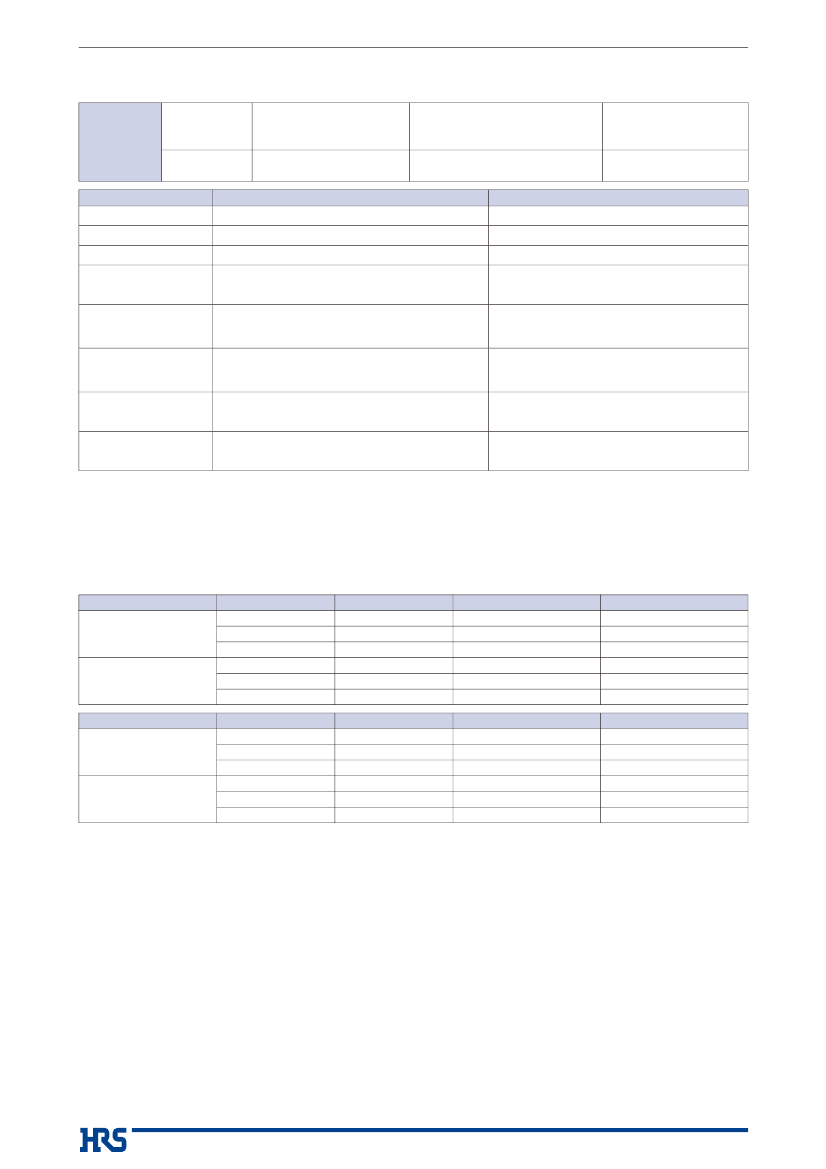 HRS